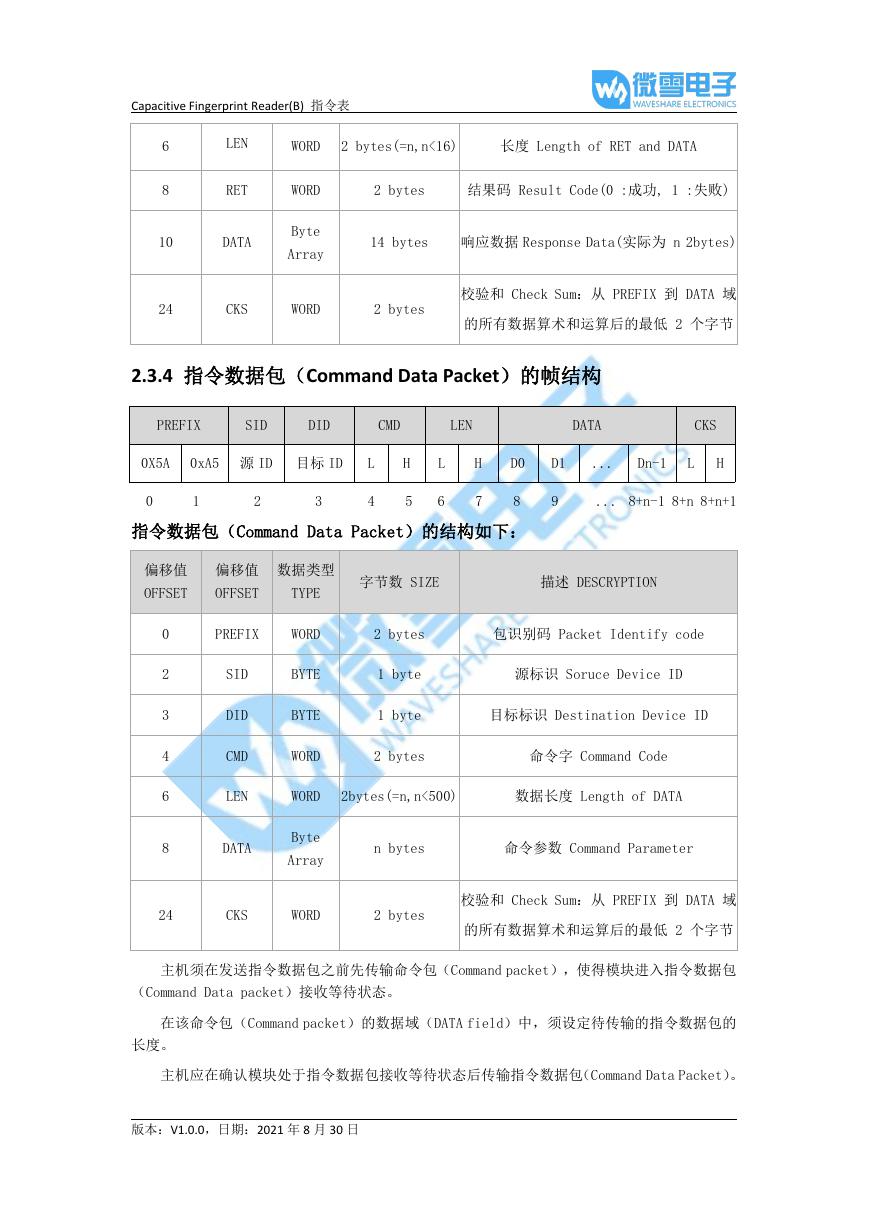 Capacitive Fingerprint Reader(B) 指令表

微雪电子
WAVESHARE ELECTRONICS

| 6 | LEN | WORD | 2 bytes(=n,n<16) | 长度 Length of RET and DATA |
|---|---|---|---|---|
| 8 | RET | WORD | 2 bytes | 结果码 Result Code(0 :成功, 1 :失败) |
| 10 | DATA | Byte Array | 14 bytes | 响应数据 Response Data(实际为 n 2bytes) |
| 24 | CKS | WORD | 2 bytes | 校验和 Check Sum：从 PREFIX 到 DATA 域的所有数据算术和运算后的最低 2 个字节 |

2.3.4 指令数据包（Command Data Packet）的帧结构

| PREFIX | | SID | DID | CMD | | LEN | | DATA | | | | CKS | |
|---|---|---|---|---|---|---|---|---|---|---|---|---|---|
| 0X5A | 0xA5 | 源 ID | 目标 ID | L | H | L | H | D0 | D1 | ... | Dn-1 | L | H |
| 0 | 1 | 2 | 3 | 4 | 5 | 6 | 7 | 8 | 9 | ... | 8+n-1 | 8+n | 8+n+1 |

指令数据包（Command Data Packet）的结构如下：

| 偏移值 OFFSET | 偏移值 OFFSET | 数据类型 TYPE | 字节数 SIZE | 描述 DESCRYPTION |
|---|---|---|---|---|
| 0 | PREFIX | WORD | 2 bytes | 包识别码 Packet Identify code |
| 2 | SID | BYTE | 1 byte | 源标识 Soruce Device ID |
| 3 | DID | BYTE | 1 byte | 目标标识 Destination Device ID |
| 4 | CMD | WORD | 2 bytes | 命令字 Command Code |
| 6 | LEN | WORD | 2bytes(=n,n<500) | 数据长度 Length of DATA |
| 8 | DATA | Byte Array | n bytes | 命令参数 Command Parameter |
| 24 | CKS | WORD | 2 bytes | 校验和 Check Sum：从 PREFIX 到 DATA 域的所有数据算术和运算后的最低 2 个字节 |

主机须在发送指令数据包之前先传输命令包（Command packet），使得模块进入指令数据包（Command Data packet）接收等待状态。

在该命令包（Command packet）的数据域（DATA field）中，须设定待传输的指令数据包的长度。

主机应在确认模块处于指令数据包接收等待状态后传输指令数据包(Command Data Packet)。

版本：V1.0.0，日期：2021 年 8 月 30 日